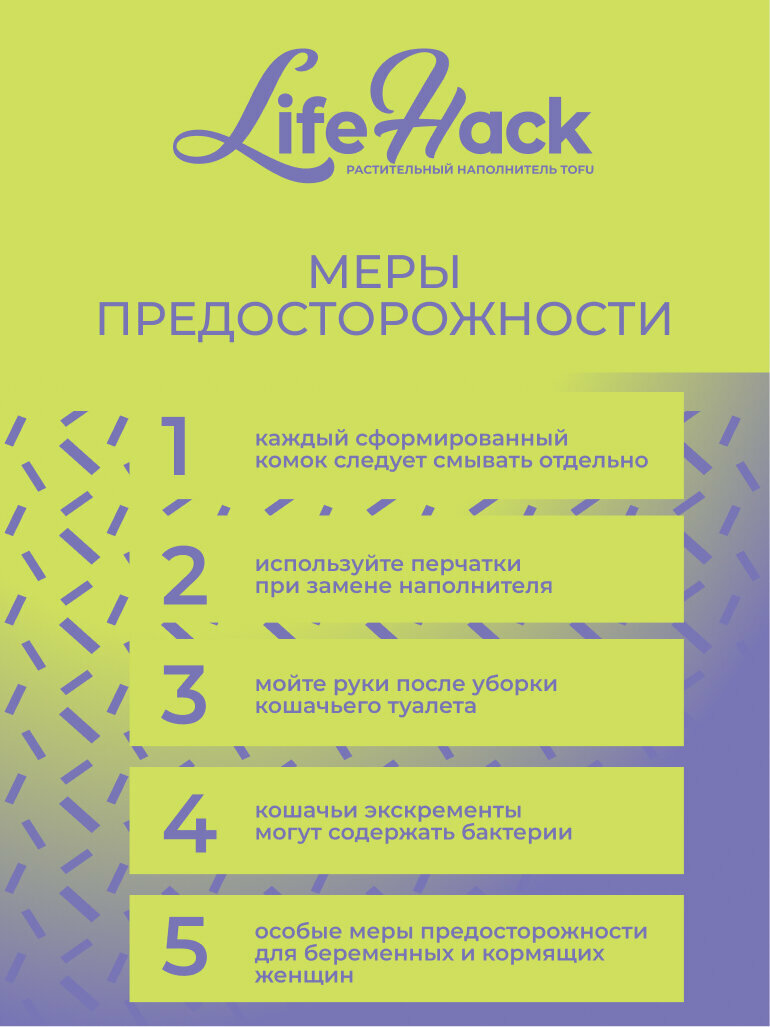 LifeHack
РАСТИТЕЛЬНЫЙ НАПОЛНИТЕЛЬ TOFU

МЕРЫ ПРЕДОСТОРОЖНОСТИ

1 каждый сформированный комок следует смывать отдельно

2 используйте перчатки при замене наполнителя

3 мойте руки после уборки кошачьего туалета

4 кошачьи экскременты могут содержать бактерии

5 особые меры предосторожности для беременных и кормящих женщин